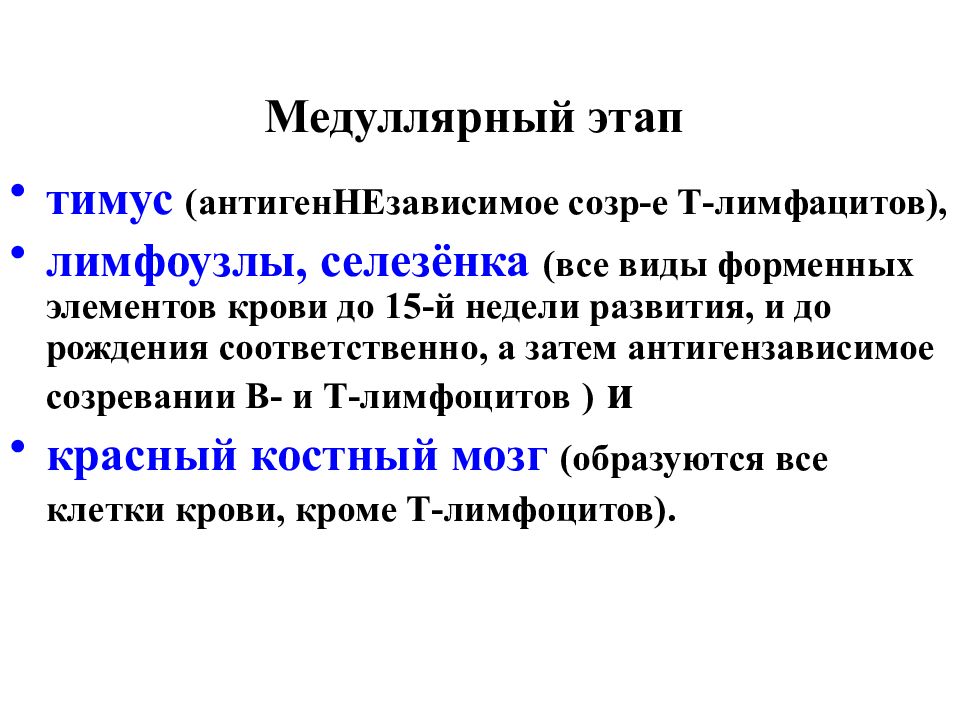 Медуллярный этап

• тимус (антигенНЕзависимое созр-е Т-лимфацитов),
• лимфоузлы, селезёнка (все виды форменных элементов крови до 15-й недели развития, и до рождения соответственно, а затем антигензависимое созревании В- и Т-лимфоцитов ) и
• красный костный мозг (образуются все клетки крови, кроме Т-лимфоцитов).